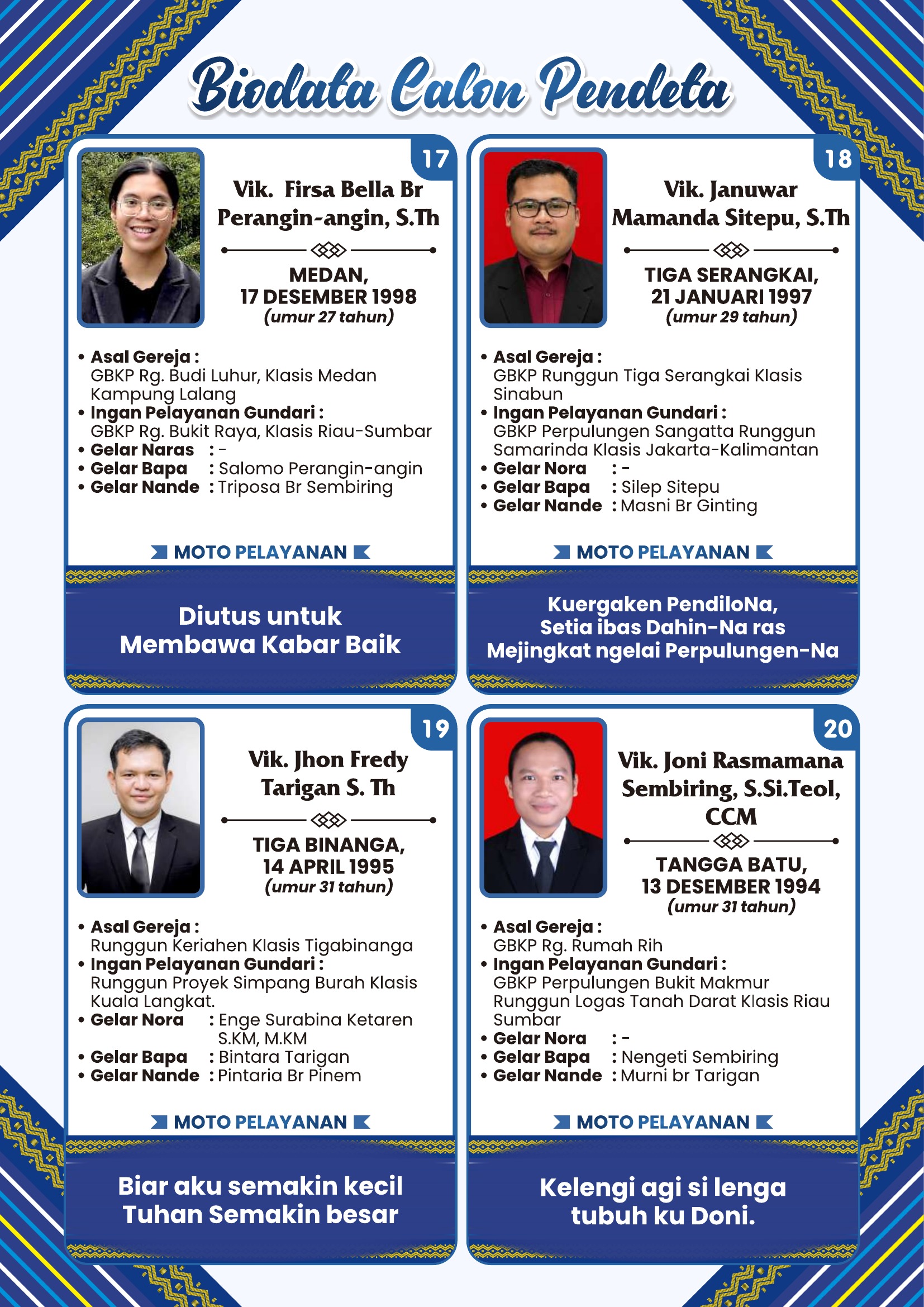 Biodata Calon Pendeta

17

Vik. Firsa Bella Br Perangin-angin, S.Th

MEDAN,
17 DESEMBER 1998
(umur 27 tahun)

• Asal Gereja :
GBKP Rg. Budi Luhur, Klasis Medan Kampung Lalang
• Ingan Pelayanan Gundari :
GBKP Rg. Bukit Raya, Klasis Riau-Sumbar
• Gelar Naras : -
• Gelar Bapa : Salomo Perangin-angin
• Gelar Nande : Triposa Br Sembiring

MOTO PELAYANAN

Diutus untuk
Membawa Kabar Baik

18

Vik. Januwar Mamanda Sitepu, S.Th

TIGA SERANGKAI,
21 JANUARI 1997
(umur 29 tahun)

• Asal Gereja :
GBKP Runggun Tiga Serangkai Klasis Sinabun
• Ingan Pelayanan Gundari :
GBKP Perpulungen Sangatta Runggun Samarinda Klasis Jakarta-Kalimantan
• Gelar Nora : -
• Gelar Bapa : Silep Sitepu
• Gelar Nande : Masni Br Ginting

MOTO PELAYANAN

Kuergaken PendiloNa,
Setia ibas Dahin-Na ras
Mejingkat ngelai Perpulungen-Na

19

Vik. Jhon Fredy Tarigan S. Th

TIGA BINANGA,
14 APRIL 1995
(umur 31 tahun)

• Asal Gereja :
Runggun Keriahen Klasis Tigabinanga
• Ingan Pelayanan Gundari :
Runggun Proyek Simpang Burah Klasis Kuala Langkat.
• Gelar Nora : Enge Surabina Ketaren S.KM, M.KM
• Gelar Bapa : Bintara Tarigan
• Gelar Nande : Pintaria Br Pinem

MOTO PELAYANAN

Biar aku semakin kecil
Tuhan Semakin besar

20

Vik. Joni Rasmamana Sembiring, S.Si.Teol, CCM

TANGGA BATU,
13 DESEMBER 1994
(umur 31 tahun)

• Asal Gereja :
GBKP Rg. Rumah Rih
• Ingan Pelayanan Gundari :
GBKP Perpulungen Bukit Makmur Runggun Logas Tanah Darat Klasis Riau Sumbar
• Gelar Nora : -
• Gelar Bapa : Nengeti Sembiring
• Gelar Nande : Murni br Tarigan

MOTO PELAYANAN

Kelengi agi si lenga
tubuh ku Doni.